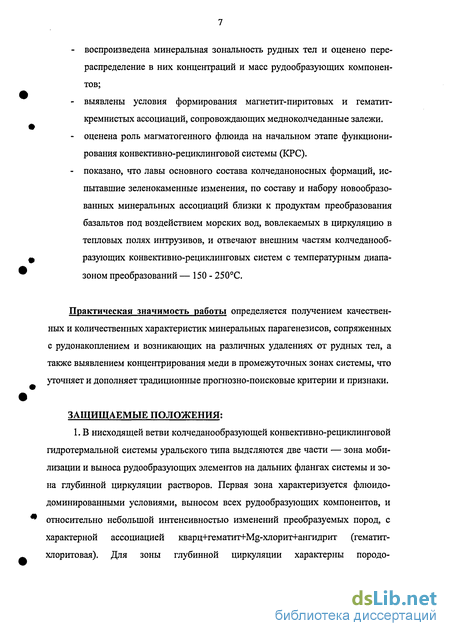 7

- воспроизведена минеральная зональность рудных тел и оценено перераспределение в них концентраций и масс рудообразующих компонентов;
- выявлены условия формирования магнетит-пиритовых и гематит-кремнистых ассоциаций, сопровождающих медноколчеданные залежи.
- оценена роль магматогенного флюида на начальном этапе функционирования конвективно-рециклинговой системы (КРС).
- показано, что лавы основного состава колчеданоносных формаций, испытавшие зеленокаменные изменения, по составу и набору новообразованных минеральных ассоциаций близки к продуктам преобразования базальтов под воздействием морских вод, вовлекаемых в циркуляцию в тепловых полях интрузивов, и отвечают внешним частям колчеданообразующих конвективно-рециклинговых систем с температурным диапазоном преобразований — 150 - 250°С.

Практическая значимость работы определяется получением качественных и количественных характеристик минеральных парагенезисов, сопряженных с рудонакоплением и возникающих на различных удалениях от рудных тел, а также выявлением концентрирования меди в промежуточных зонах системы, что уточняет и дополняет традиционные прогнозно-поисковые критерии и признаки.

ЗАЩИЩАЕМЫЕ ПОЛОЖЕНИЯ:

1. В нисходящей ветви колчеданообразующей конвективно-рециклинговой гидротермальной системы уральского типа выделяются две части — зона мобилизации и выноса рудообразующих элементов на дальних флангах системы и зона глубинной циркуляции растворов. Первая зона характеризуется флюидо-доминированными условиями, выносом всех рудообразующих компонентов, и относительно небольшой интенсивностью изменений преобразуемых пород, с характерной ассоциацией кварц+гематит+Mg-хлорит+ангидрит (гематит-хлоритовая). Для зоны глубинной циркуляции характерны породо-

dsLib.net
библиотека диссертаций